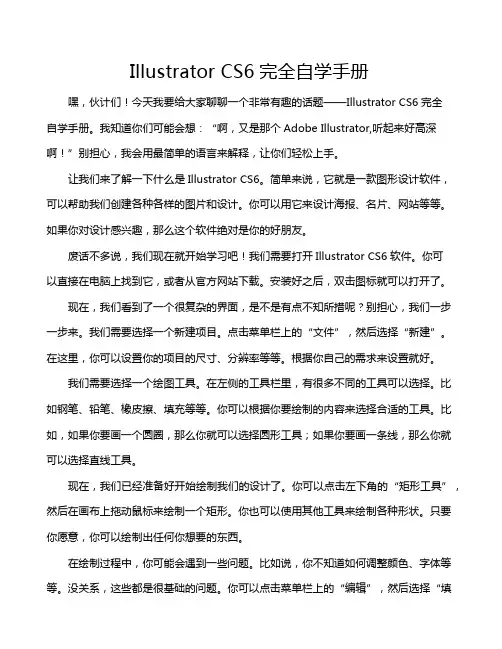 Illustrator CS6 完全自学手册

嘿，伙计们！今天我要给大家聊聊一个非常有趣的话题——Illustrator CS6 完全自学手册。我知道你们可能会想：“啊，又是那个 Adobe Illustrator,听起来好高深啊！”别担心，我会用最简单的语言来解释，让你们轻松上手。

让我们来了解一下什么是 Illustrator CS6。简单来说，它就是一款图形设计软件，可以帮助我们创建各种各样的图片和设计。你可以用它来设计海报、名片、网站等等。如果你对设计感兴趣，那么这个软件绝对是你的好朋友。

废话不多说，我们现在就开始学习吧！我们需要打开 Illustrator CS6 软件。你可以直接在电脑上找到它，或者从官方网站下载。安装好之后，双击图标就可以打开了。

现在，我们看到了一个很复杂的界面，是不是有点不知所措呢？别担心，我们一步一步来。我们需要选择一个新建项目。点击菜单栏上的“文件”，然后选择“新建”。在这里，你可以设置你的项目的尺寸、分辨率等等。根据你自己的需求来设置就好。

我们需要选择一个绘图工具。在左侧的工具栏里，有很多不同的工具可以选择。比如钢笔、铅笔、橡皮擦、填充等等。你可以根据你要绘制的内容来选择合适的工具。比如，如果你要画一个圆圈，那么你就可以选择圆形工具；如果你要画一条线，那么你就可以选择直线工具。

现在，我们已经准备好开始绘制我们的设计了。你可以点击左下角的“矩形工具”，然后在画布上拖动鼠标来绘制一个矩形。你也可以使用其他工具来绘制各种形状。只要你愿意，你可以绘制出任何你想要的东西。

在绘制过程中，你可能会遇到一些问题。比如说，你不知道如何调整颜色、字体等等。没关系，这些都是很基础的问题。你可以点击菜单栏上的“编辑”，然后选择“填